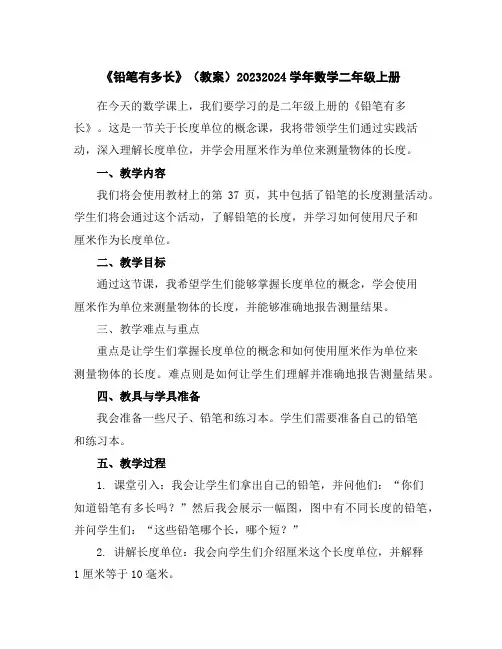 《铅笔有多长》（教案）20232024 学年数学二年级上册

在今天的数学课上，我们要学习的是二年级上册的《铅笔有多长》。这是一节关于长度单位的概念课，我将带领学生们通过实践活动，深入理解长度单位，并学会用厘米作为单位来测量物体的长度。

一、教学内容

我们将会使用教材上的第 37 页，其中包括了铅笔的长度测量活动。学生们将会通过这个活动，了解铅笔的长度，并学习如何使用尺子和厘米作为长度单位。

二、教学目标

通过这节课，我希望学生们能够掌握长度单位的概念，学会使用厘米作为单位来测量物体的长度，并能够准确地报告测量结果。

三、教学难点与重点

重点是让学生们掌握长度单位的概念和如何使用厘米作为单位来测量物体的长度。难点则是如何让学生们理解并准确地报告测量结果。

四、教具与学具准备

我会准备一些尺子、铅笔和练习本。学生们需要准备自己的铅笔和练习本。

五、教学过程

1. 课堂引入：我会让学生们拿出自己的铅笔，并问他们：“你们知道铅笔有多长吗？”然后我会展示一幅图，图中有不同长度的铅笔，并问学生们：“这些铅笔哪个长，哪个短？”

2. 讲解长度单位：我会向学生们介绍厘米这个长度单位，并解释 1 厘米等于 10 毫米。